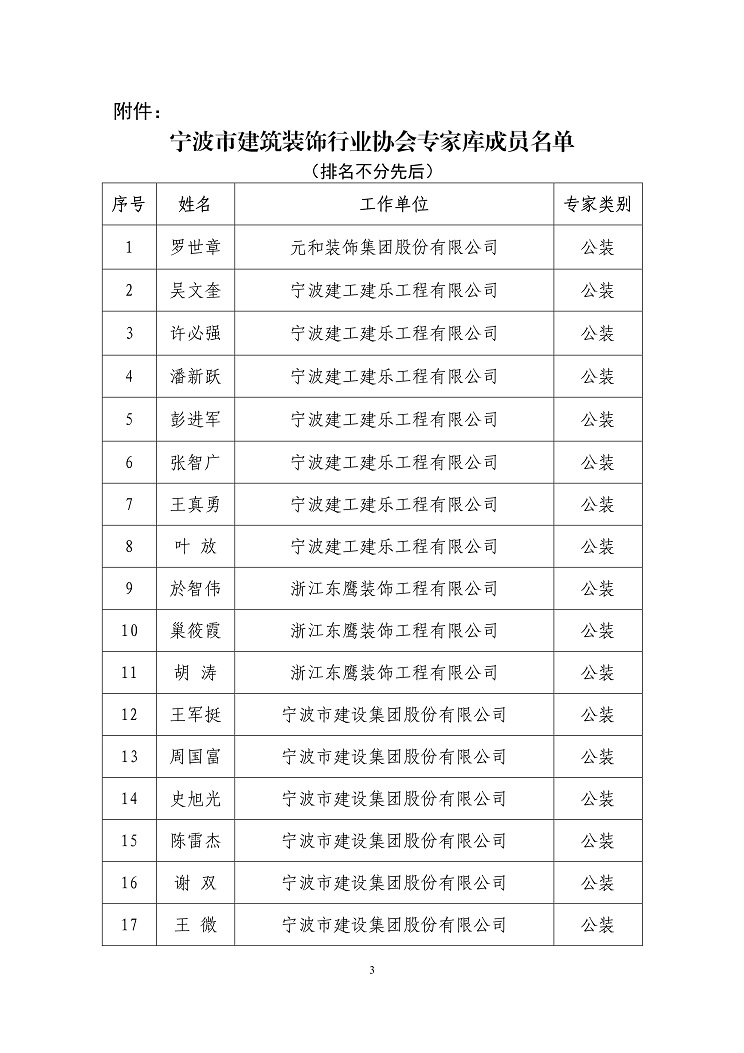 附件：

宁波市建筑装饰行业协会专家库成员名单

（排名不分先后）

| 序号 | 姓名 | 工作单位 | 专家类别 |
|---|---|---|---|
| 1 | 罗世章 | 元和装饰集团股份有限公司 | 公装 |
| 2 | 吴文奎 | 宁波建工建乐工程有限公司 | 公装 |
| 3 | 许必强 | 宁波建工建乐工程有限公司 | 公装 |
| 4 | 潘新跃 | 宁波建工建乐工程有限公司 | 公装 |
| 5 | 彭进军 | 宁波建工建乐工程有限公司 | 公装 |
| 6 | 张智广 | 宁波建工建乐工程有限公司 | 公装 |
| 7 | 王真勇 | 宁波建工建乐工程有限公司 | 公装 |
| 8 | 叶 放 | 宁波建工建乐工程有限公司 | 公装 |
| 9 | 於智伟 | 浙江东鹰装饰工程有限公司 | 公装 |
| 10 | 巢筱霞 | 浙江东鹰装饰工程有限公司 | 公装 |
| 11 | 胡 涛 | 浙江东鹰装饰工程有限公司 | 公装 |
| 12 | 王军挺 | 宁波市建设集团股份有限公司 | 公装 |
| 13 | 周国富 | 宁波市建设集团股份有限公司 | 公装 |
| 14 | 史旭光 | 宁波市建设集团股份有限公司 | 公装 |
| 15 | 陈雷杰 | 宁波市建设集团股份有限公司 | 公装 |
| 16 | 谢 双 | 宁波市建设集团股份有限公司 | 公装 |
| 17 | 王 微 | 宁波市建设集团股份有限公司 | 公装 |

3